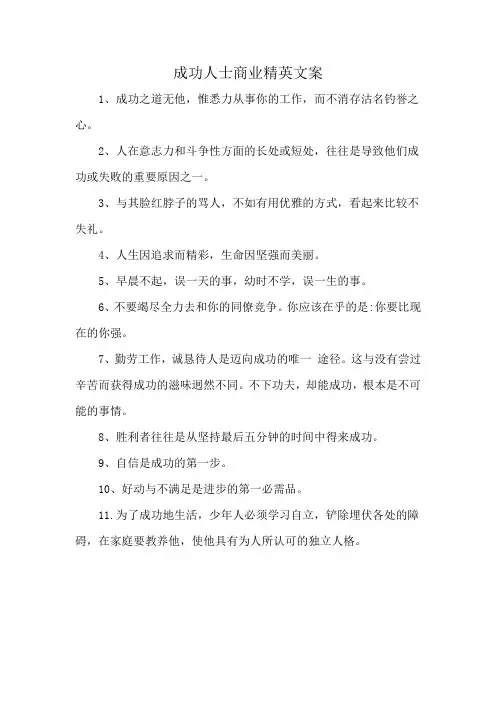 成功人士商业精英文案

1、成功之道无他，惟悉力从事你的工作，而不消存沽名钓誉之心。

2、人在意志力和斗争性方面的长处或短处，往往是导致他们成功或失败的重要原因之一。

3、与其脸红脖子的骂人，不如有用优雅的方式，看起来比较不失礼。

4、人生因追求而精彩，生命因坚强而美丽。

5、早晨不起，误一天的事，幼时不学，误一生的事。

6、不要竭尽全力去和你的同僚竞争。你应该在乎的是:你要比现在的你强。

7、勤劳工作，诚恳待人是迈向成功的唯一 途径。这与没有尝过辛苦而获得成功的滋味迥然不同。不下功夫，却能成功，根本是不可能的事情。

8、胜利者往往是从坚持最后五分钟的时间中得来成功。

9、自信是成功的第一步。

10、好动与不满足是进步的第一必需品。

11.为了成功地生活，少年人必须学习自立，铲除埋伏各处的障碍，在家庭要教养他，使他具有为人所认可的独立人格。